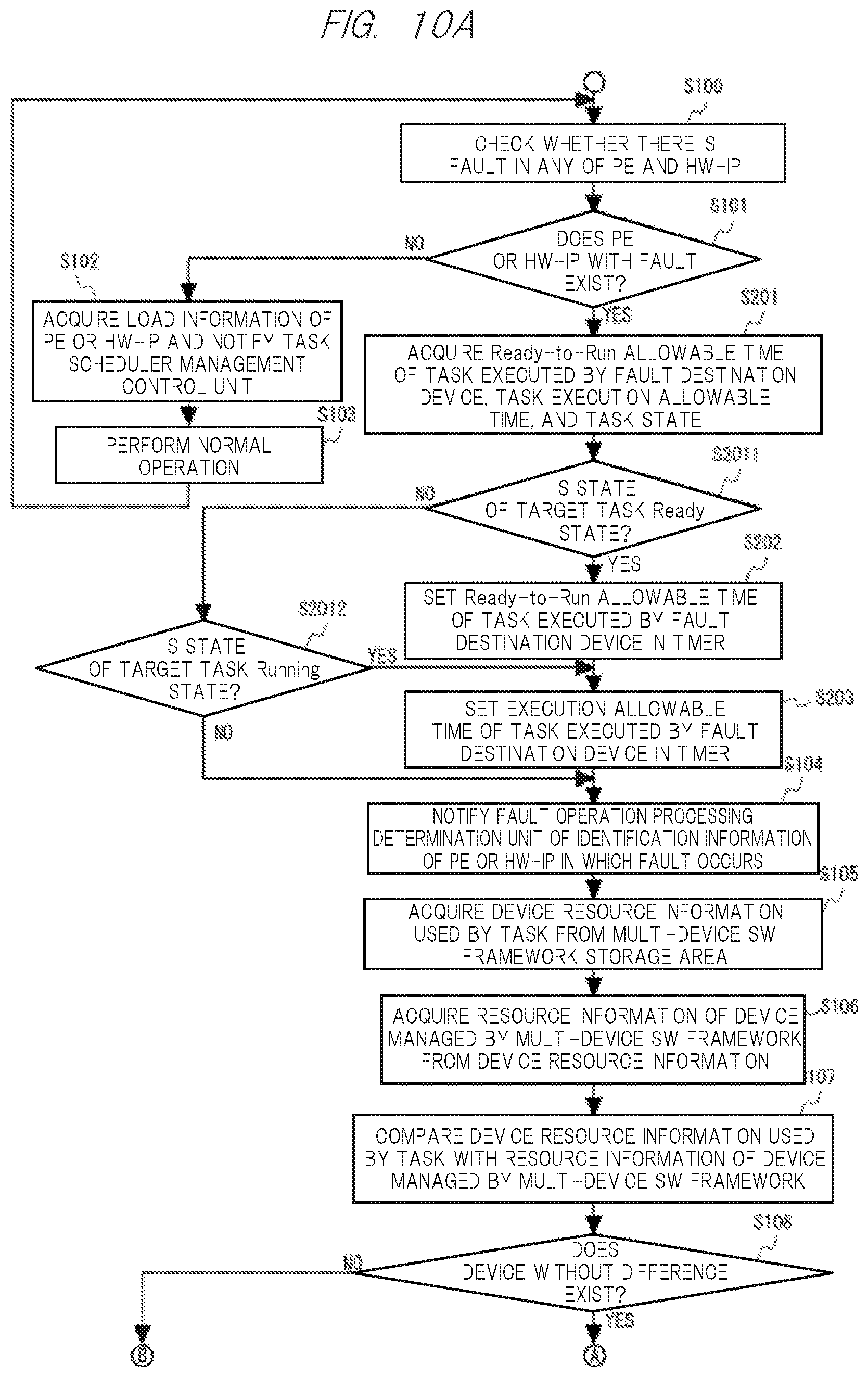 FIG. 10A

S100

CHECK WHETHER THERE IS FAULT IN ANY OF PE AND HW-IP

S101

DOES PE OR HW-IP WITH FAULT EXIST?

NO

YES

S102

ACQUIRE LOAD INFORMATION OF PE OR HW-IP AND NOTIFY TASK SCHEDULER MANAGEMENT CONTROL UNIT

S103

PERFORM NORMAL OPERATION

S201

ACQUIRE Ready-to-Run ALLOWABLE TIME OF TASK EXECUTED BY FAULT DESTINATION DEVICE, TASK EXECUTION ALLOWABLE TIME, AND TASK STATE

S2011

IS STATE OF TARGET TASK Ready STATE?

NO

YES

S202

SET Ready-to-Run ALLOWABLE TIME OF TASK EXECUTED BY FAULT DESTINATION DEVICE IN TIMER

S2012

IS STATE OF TARGET TASK Running STATE?

YES

NO

S203

SET EXECUTION ALLOWABLE TIME OF TASK EXECUTED BY FAULT DESTINATION DEVICE IN TIMER

S104

NOTIFY FAULT OPERATION PROCESSING DETERMINATION UNIT OF IDENTIFICATION INFORMATION OF PE OR HW-IP IN WHICH FAULT OCCURS

S105

ACQUIRE DEVICE RESOURCE INFORMATION USED BY TASK FROM MULTI-DEVICE SW FRAMEWORK STORAGE AREA

S106

ACQUIRE RESOURCE INFORMATION OF DEVICE MANAGED BY MULTI-DEVICE SW FRAMEWORK FROM DEVICE RESOURCE INFORMATION

107

COMPARE DEVICE RESOURCE INFORMATION USED BY TASK WITH RESOURCE INFORMATION OF DEVICE MANAGED BY MULTI-DEVICE SW FRAMEWORK

S108

DOES DEVICE WITHOUT DIFFERENCE EXIST?

NO

YES

B

A